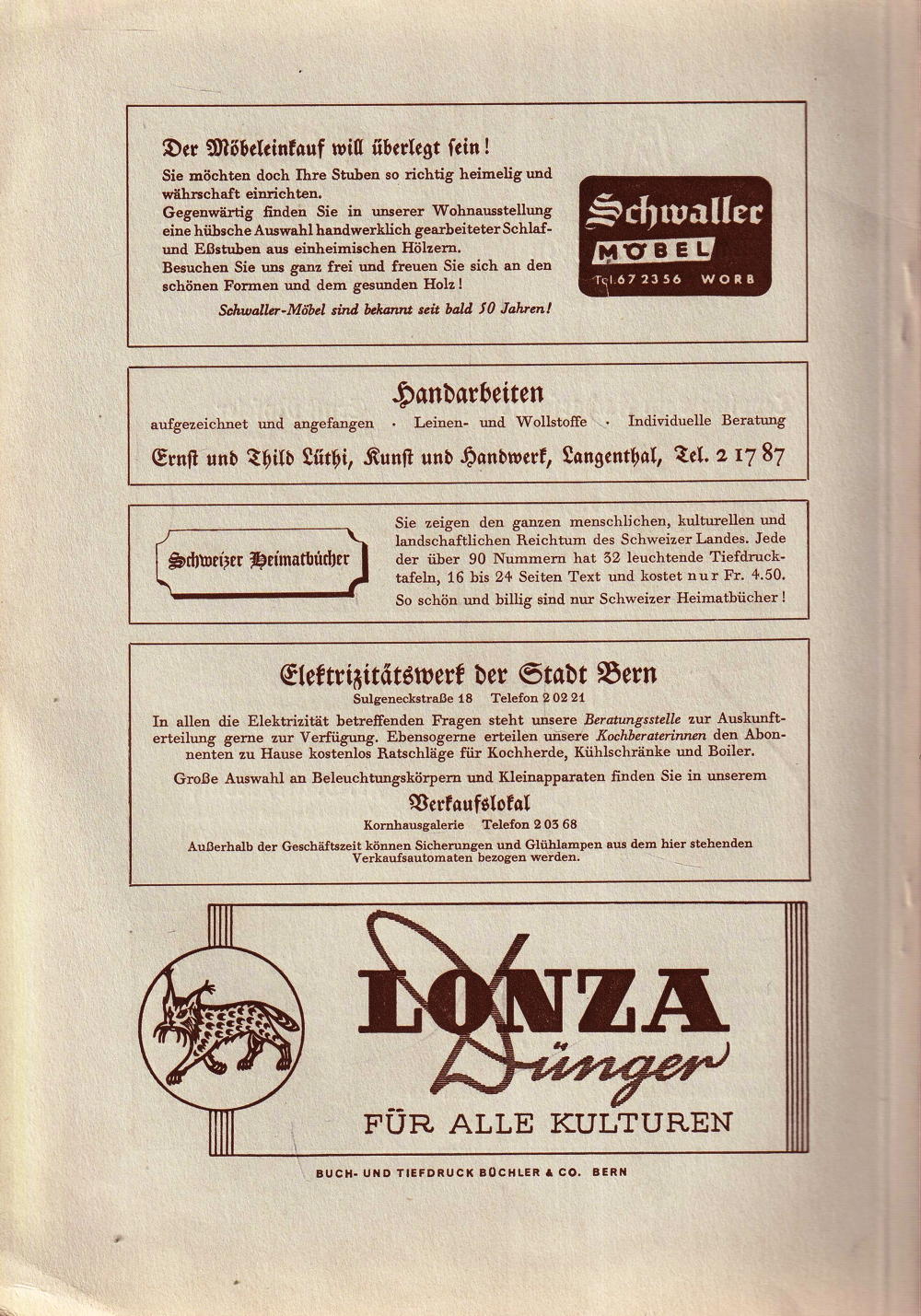 Der Möbeleinkauf will überlegt sein!

Sie möchten doch Ihre Stuben so richtig heimelig und währschaft einrichten.
Gegenwärtig finden Sie in unserer Wohnausstellung eine hübsche Auswahl handwerklich gearbeiteter Schlaf- und Eßstuben aus einheimischen Hölzern.
Besuchen Sie uns ganz frei und freuen Sie sich an den schönen Formen und dem gesunden Holz!

Schwaller-Möbel sind bekannt seit bald 50 Jahren!

Schwaller
MÖBEL
Tel. 67 23 56 WORB

Handarbeiten

aufgezeichnet und angefangen · Leinen- und Wollstoffe · Individuelle Beratung

Ernst und Thild Lüthi, Kunst und Handwerk, Langenthal, Tel. 2 17 87

Schweizer Heimatbücher

Sie zeigen den ganzen menschlichen, kulturellen und landschaftlichen Reichtum des Schweizer Landes. Jede der über 90 Nummern hat 32 leuchtende Tiefdrucktafeln, 16 bis 24 Seiten Text und kostet nur Fr. 4.50.
So schön und billig sind nur Schweizer Heimatbücher!

Elektrizitätswerk der Stadt Bern
Sulgeneckstraße 18 Telefon 2 02 21

In allen die Elektrizität betreffenden Fragen steht unsere Beratungsstelle zur Auskunfterteilung gerne zur Verfügung. Ebensogerne erteilen unsere Kochberaterinnen den Abonnenten zu Hause kostenlos Ratschläge für Kochherde, Kühlschränke und Boiler.

Große Auswahl an Beleuchtungskörpern und Kleinapparaten finden Sie in unserem
Verkaufslokal
Kornhausgalerie Telefon 2 03 68

Außerhalb der Geschäftszeit können Sicherungen und Glühlampen aus dem hier stehenden Verkaufsautomaten bezogen werden.

LONZA
Dünger
FÜR ALLE KULTUREN

BUCH- UND TIEFDRUCK BÜCHLER & CO. BERN